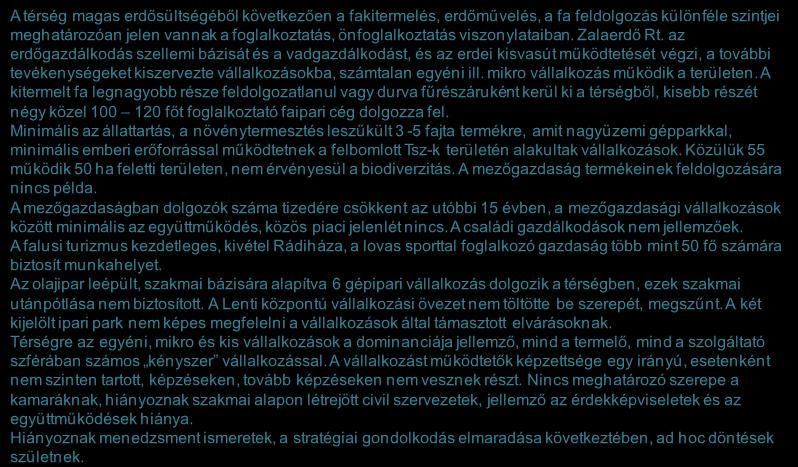 A térség magas erdősültségéből következően a fakitermelés, erdőművelés, a fa feldolgozás különféle szintjei meghatározóan jelen vannak a foglalkoztatás, önfoglalkoztatás viszonylataiban. Zalaerdő Rt. az erdőgazdálkodás szellemi bázisát és a vadgazdálkodást, és az erdei kisvasút működtetését végzi, a további tevékenységeket kiszervezte vállalkozásokba, számtalan egyéni ill. mikro vállalkozás működik a területen. A kitermelt fa legnagyobb része feldolgozatlanul vagy durva fűrészáruként kerül ki a térségből, kisebb részét négy közel 100 – 120 főt foglalkoztató faipari cég dolgozza fel.
Minimális az állattartás, a növénytermesztés leszűkült 3 -5 fajta termékre, amit nagyüzemi gépparkkal, minimális emberi erőforrással működtetnek a felbomlott Tsz-k területén alakultak vállalkozások. Közülük 55 működik 50 ha feletti területen, nem érvényesül a biodiverzitás. A mezőgazdaság termékeinek feldolgozására nincs példa.
A mezőgazdaságban dolgozók száma tizedére csökkent az utóbbi 15 évben, a mezőgazdasági vállalkozások között minimális az együttműködés, közös piaci jelenlét nincs. A családi gazdálkodások nem jellemzőek.
A falusi turizmus kezdetleges, kivétel Rádiháza, a lovas sporttal foglalkozó gazdaság több mint 50 fő számára biztosít munkahelyet.
Az olajipar leépült, szakmai bázisára alapítva 6 gépipari vállalkozás dolgozik a térségben, ezek szakmai utánpótlása nem biztosított. A Lenti központú vállalkozási övezet nem töltötte be szerepét, megszűnt. A két kijelölt ipari park nem képes megfelelni a vállalkozások által támasztott elvárásoknak.
Térségre az egyéni, mikro és kis vállalkozások a dominanciája jellemző, mind a termelő, mind a szolgáltató szférában számos „kényszer" vállalkozással. A vállalkozást működtetők képzettsége egy irányú, esetenként nem szinten tartott, képzéseken, tovább képzéseken nem vesznek részt. Nincs meghatározó szerepe a kamaráknak, hiányoznak szakmai alapon létrejött civil szervezetek, jellemző az érdekképviseletek és az együttműködések hiánya.
Hiányoznak menedzsment ismeretek, a stratégiai gondolkodás elmaradása következtében, ad hoc döntések születnek.